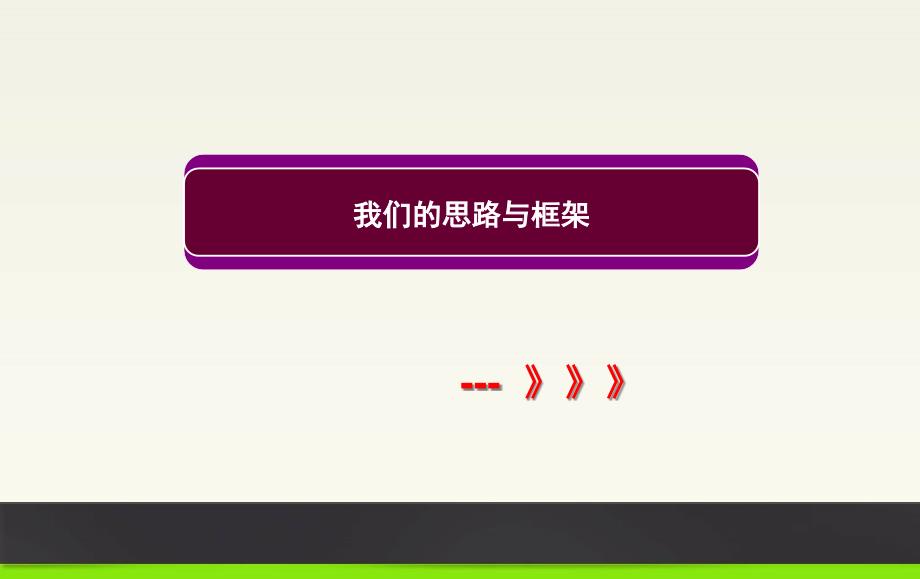 我们的思路与框架

--- 》》》